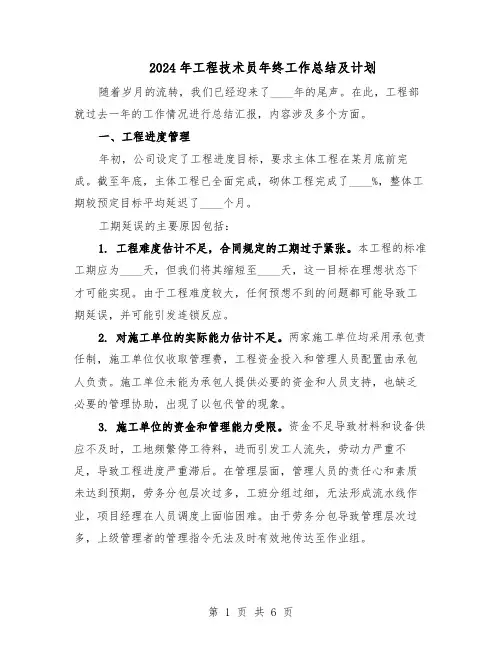 2024年工程技术员年终工作总结及计划

随着岁月的流转，我们已经迎来了____年的尾声。在此，工程部就过去一年的工作情况进行总结汇报，内容涉及多个方面。

一、工程进度管理

年初，公司设定了工程进度目标，要求主体工程在某月底前完成。截至年底，主体工程已全面完成，砌体工程完成了____%，整体工期较预定目标平均延迟了____个月。

工期延误的主要原因包括：

1. 工程难度估计不足，合同规定的工期过于紧张。本工程的标准工期应为____天，但我们将其缩短至____天，这一目标在理想状态下才可能实现。由于工程难度较大，任何预想不到的问题都可能导致工期延误，并可能引发连锁反应。

2. 对施工单位的实际能力估计不足。两家施工单位均采用承包责任制，施工单位仅收取管理费，工程资金投入和管理人员配置由承包人负责。施工单位未能为承包人提供必要的资金和人员支持，也缺乏必要的管理协助，出现了以包代管的现象。

3. 施工单位的资金和管理能力受限。资金不足导致材料和设备供应不及时，工地频繁停工待料，进而引发工人流失，劳动力严重不足，导致工程进度严重滞后。在管理层面，管理人员的责任心和素质未达到预期，劳务分包层次过多，工班分组过细，无法形成流水线作业，项目经理在人员调度上面临困难。由于劳务分包导致管理层次过多，上级管理者的管理指令无法及时有效地传达至作业组。

第 1 页 共 6 页